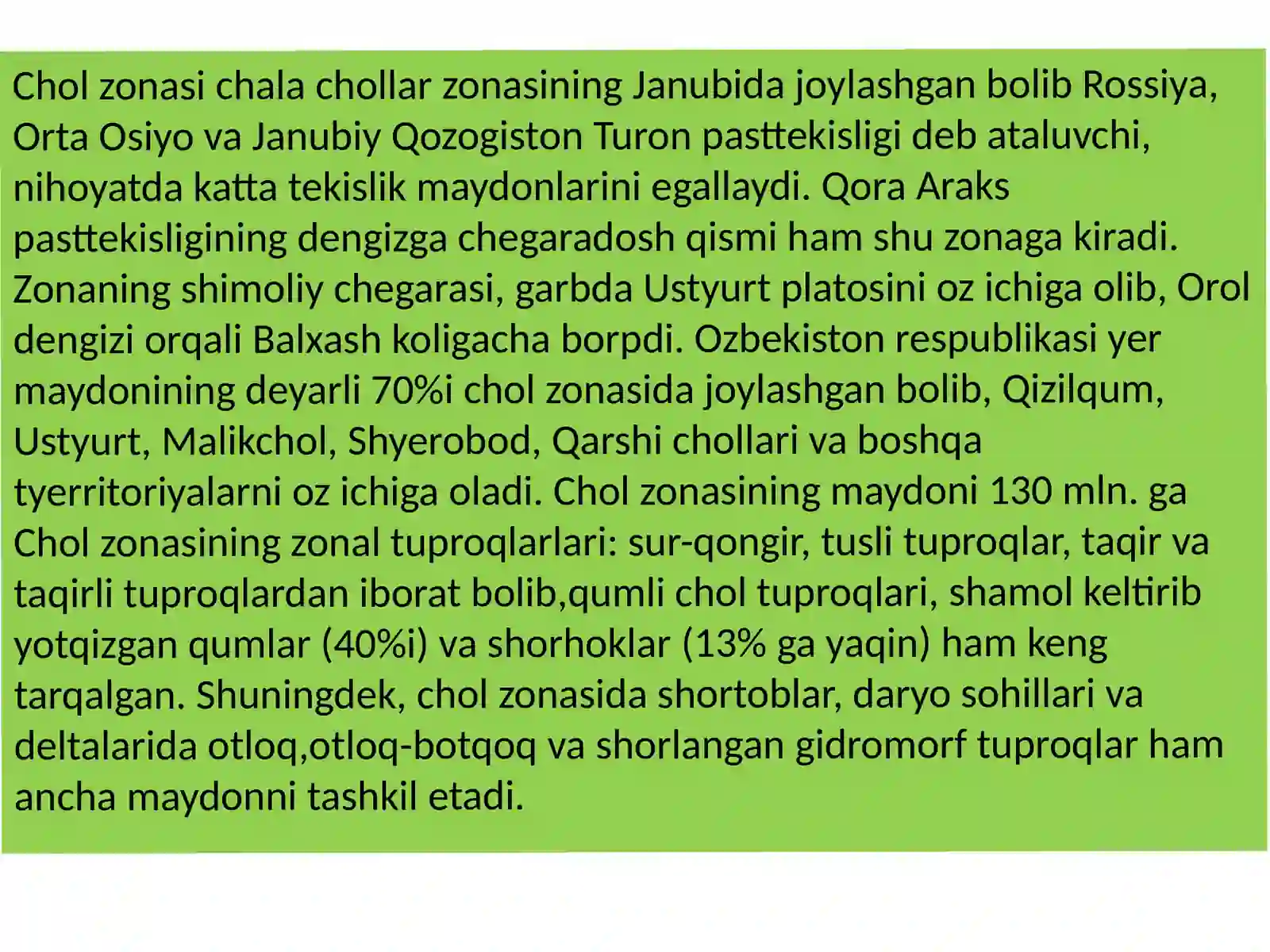 Chol zonasi chala chollar zonasining Janubida joylashgan bolib Rossiya, Orta Osiyo va Janubiy Qozogiston Turon pasttekisligi deb ataluvchi, nihoyatda katta tekislik maydonlarini egallaydi. Qora Araks pasttekisligining dengizga chegaradosh qismi ham shu zonaga kiradi. Zonaning shimoliy chegarasi, garbda Ustyurt platosini oz ichiga olib, Orol dengizi orqali Balxash koligacha borpdi. Ozbekiston respublikasi yer maydonining deyarli 70%i chol zonasida joylashgan bolib, Qizilqum, Ustyurt, Malikchol, Shyerobod, Qarshi chollari va boshqa tyerritoriyalarni oz ichiga oladi. Chol zonasining maydoni 130 mln. ga Chol zonasining zonal tuproqlarlari: sur-qongir, tusli tuproqlar, taqir va taqirli tuproqlardan iborat bolib,qumli chol tuproqlari, shamol keltirib yotqizgan qumlar (40%i) va shorhoklar (13% ga yaqin) ham keng tarqalgan. Shuningdek, chol zonasida shortoblar, daryo sohillari va deltalarida otloq,otloq-botqoq va shorlangan gidromorf tuproqlar ham ancha maydonni tashkil etadi.